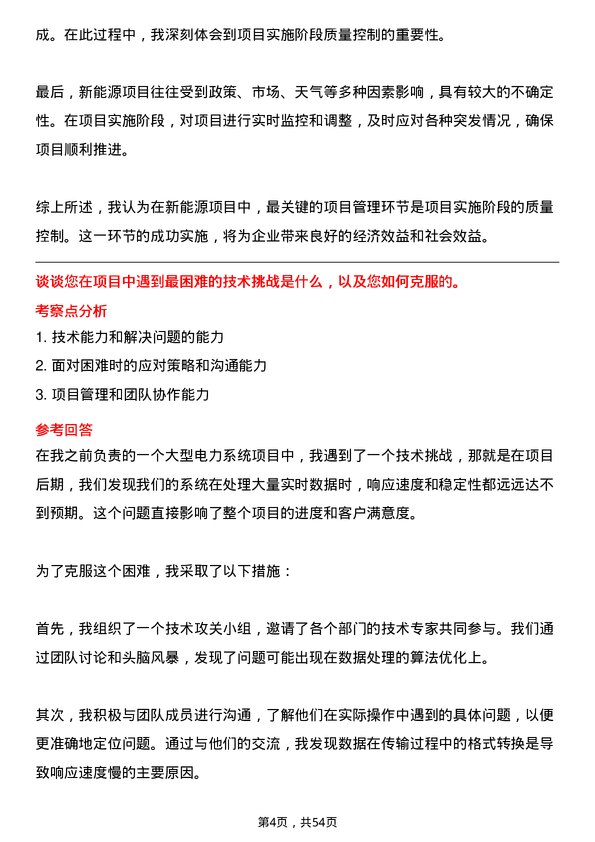 成。在此过程中，我深刻体会到项目实施阶段质量控制的重要性。

最后，新能源项目往往受到政策、市场、天气等多种因素影响，具有较大的不确定性。在项目实施阶段，对项目进行实时监控和调整，及时应对各种突发情况，确保项目顺利推进。

综上所述，我认为在新能源项目中，最关键的项目管理环节是项目实施阶段的质量控制。这一环节的成功实施，将为企业带来良好的经济效益和社会效益。

谈谈您在项目中遇到最困难的技术挑战是什么，以及您如何克服的。

考察点分析

1. 技术能力和解决问题的能力

2. 面对困难时的应对策略和沟通能力

3. 项目管理和团队协作能力

参考回答

在我之前负责的一个大型电力系统项目中，我遇到了一个技术挑战，那就是在项目后期，我们发现我们的系统在处理大量实时数据时，响应速度和稳定性都远远达不到预期。这个问题直接影响了整个项目的进度和客户满意度。

为了克服这个困难，我采取了以下措施：

首先，我组织了一个技术攻关小组，邀请了各个部门的技术专家共同参与。我们通过团队讨论和头脑风暴，发现了问题可能出现在数据处理的算法优化上。

其次，我积极与团队成员进行沟通，了解他们在实际操作中遇到的具体问题，以便更准确地定位问题。通过与他们的交流，我发现数据在传输过程中的格式转换是导致响应速度慢的主要原因。

第4页，共54页